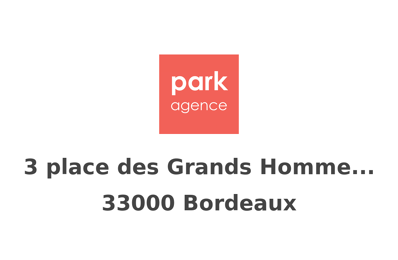 park
agence

3 place des Grands Homme...
33000 Bordeaux